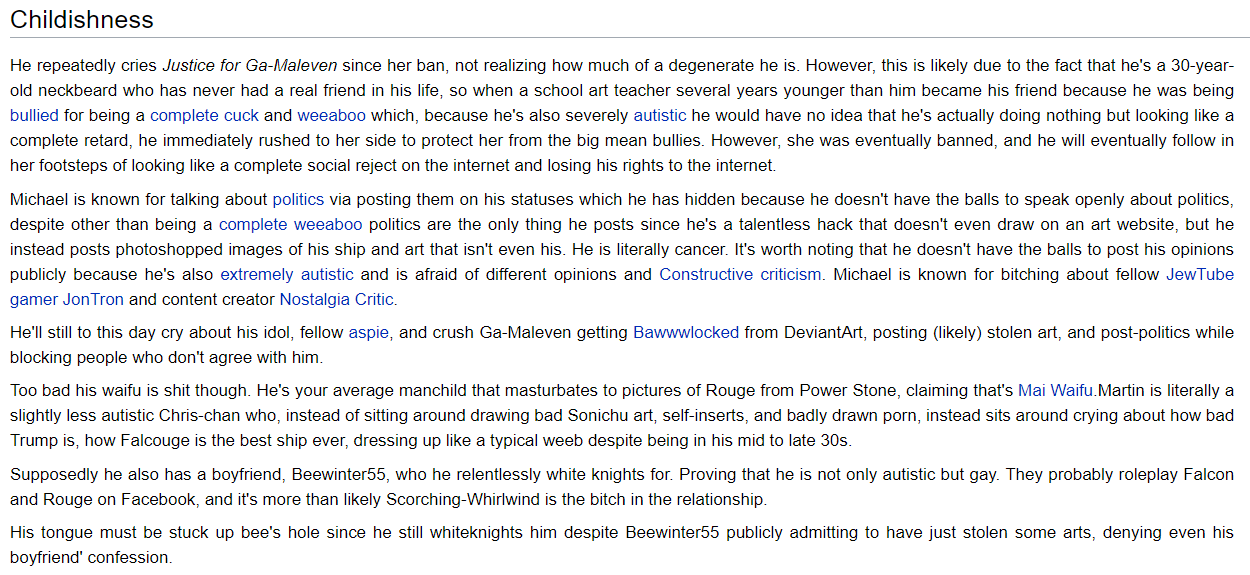 Childishness

He repeatedly cries Justice for Ga-Maleven since her ban, not realizing how much of a degenerate he is. However, this is likely due to the fact that he's a 30-year-old neckbeard who has never had a real friend in his life, so when a school art teacher several years younger than him became his friend because he was being bullied for being a complete cuck and weeaboo which, because he's also severely autistic he would have no idea that he's actually doing nothing but looking like a complete retard, he immediately rushed to her side to protect her from the big mean bullies. However, she was eventually banned, and he will eventually follow in her footsteps of looking like a complete social reject on the internet and losing his rights to the internet.

Michael is known for talking about politics via posting them on his statuses which he has hidden because he doesn't have the balls to speak openly about politics, despite other than being a complete weeaboo politics are the only thing he posts since he's a talentless hack that doesn't even draw on an art website, but he instead posts photoshopped images of his ship and art that isn't even his. He is literally cancer. It's worth noting that he doesn't have the balls to post his opinions publicly because he's also extremely autistic and is afraid of different opinions and Constructive criticism. Michael is known for bitching about fellow JewTube gamer JonTron and content creator Nostalgia Critic.

He'll still to this day cry about his idol, fellow aspie, and crush Ga-Maleven getting Bawwwlocked from DeviantArt, posting (likely) stolen art, and post-politics while blocking people who don't agree with him.

Too bad his waifu is shit though. He's your average manchild that masturbates to pictures of Rouge from Power Stone, claiming that's Mai Waifu.Martin is literally a slightly less autistic Chris-chan who, instead of sitting around drawing bad Sonichu art, self-inserts, and badly drawn porn, instead sits around crying about how bad Trump is, how Falcouge is the best ship ever, dressing up like a typical weeb despite being in his mid to late 30s.

Supposedly he also has a boyfriend, Beewinter55, who he relentlessly white knights for. Proving that he is not only autistic but gay. They probably roleplay Falcon and Rouge on Facebook, and it's more than likely Scorching-Whirlwind is the bitch in the relationship.

His tongue must be stuck up bee's hole since he still whiteknights him despite Beewinter55 publicly admitting to have just stolen some arts, denying even his boyfriend' confession.